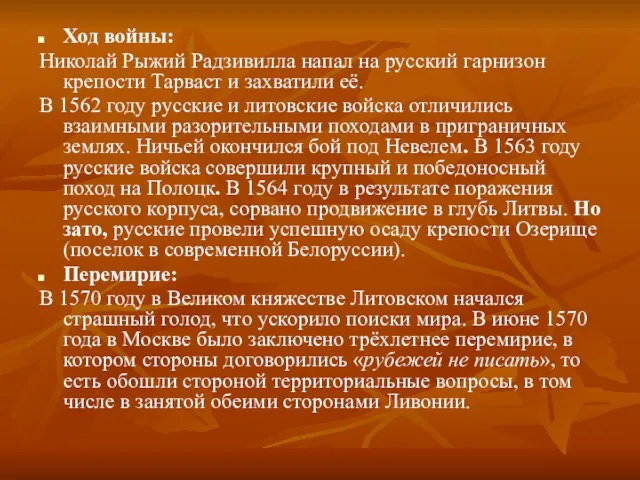 Ход войны:

Николай Рыжий Радзивилла напал на русский гарнизон крепости Тарваст и захватили её.

В 1562 году русские и литовские войска отличились взаимными разорительными походами в приграничных землях. Ничьей окончился бой под Невелем. В 1563 году русские войска совершили крупный и победоносный поход на Полоцк. В 1564 году в результате поражения русского корпуса, сорвано продвижение в глубь Литвы. Но зато, русские провели успешную осаду крепости Озерище (поселок в современной Белоруссии).

Перемирие:

В 1570 году в Великом княжестве Литовском начался страшный голод, что ускорило поиски мира. В июне 1570 года в Москве было заключено трёхлетнее перемирие, в котором стороны договорились «рубежей не писать», то есть обошли стороной территориальные вопросы, в том числе в занятой обеими сторонами Ливонии.